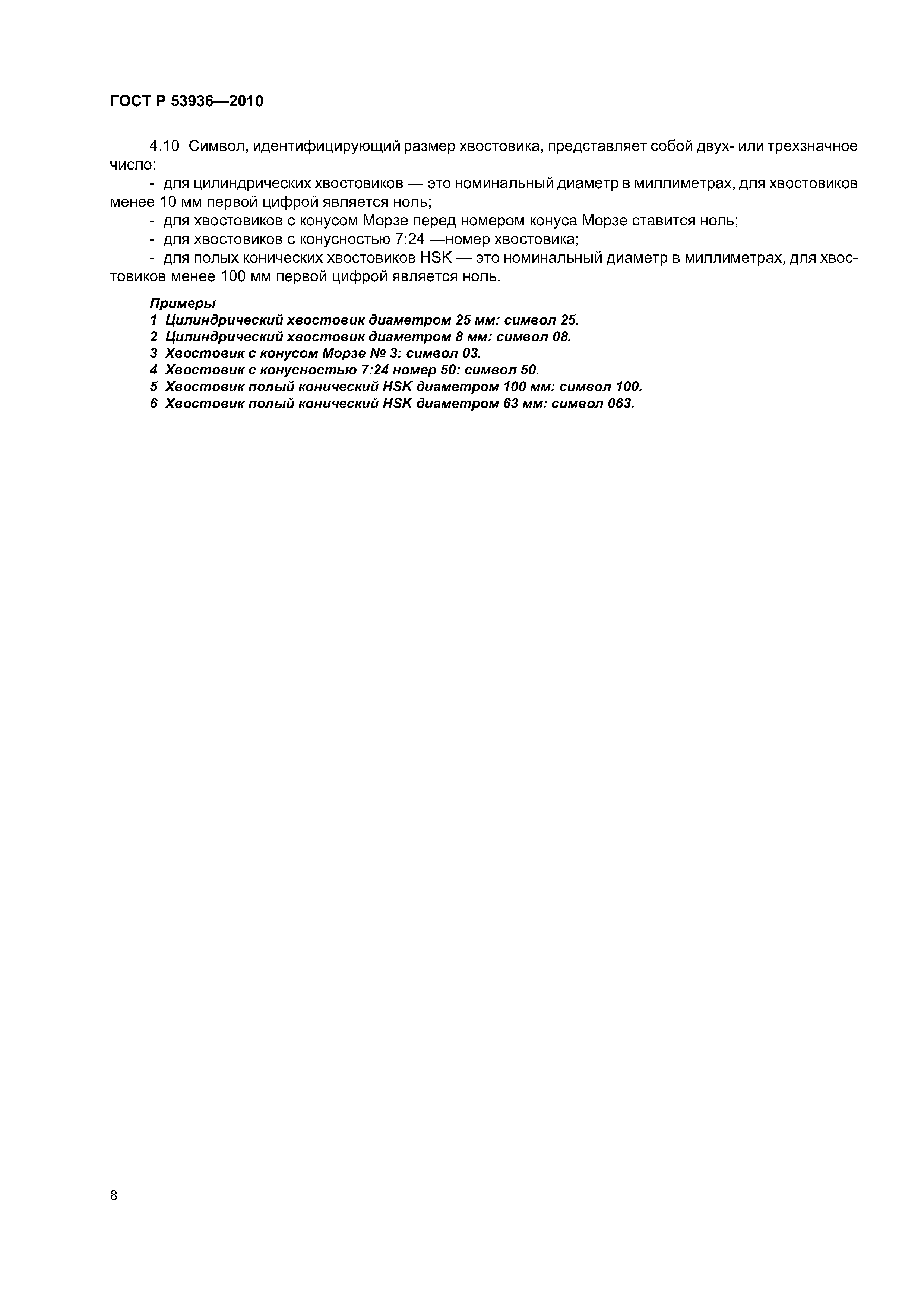 ГОСТ Р 53936—2010

4.10 Символ, идентифицирующий размер хвостовика, представляет собой двух- или трехзначное число:

- для цилиндрических хвостовиков — это номинальный диаметр в миллиметрах, для хвостовиков менее 10 мм первой цифрой является ноль;

- для хвостовиков с конусом Морзе перед номером конуса Морзе ставится ноль;

- для хвостовиков с конусностью 7:24 —номер хвостовика;

- для полых конических хвостовиков HSK — это номинальный диаметр в миллиметрах, для хвостовиков менее 100 мм первой цифрой является ноль.

Примеры
1 Цилиндрический хвостовик диаметром 25 мм: символ 25.
2 Цилиндрический хвостовик диаметром 8 мм: символ 08.
3 Хвостовик с конусом Морзе № 3: символ 03.
4 Хвостовик с конусностью 7:24 номер 50: символ 50.
5 Хвостовик полый конический HSK диаметром 100 мм: символ 100.
6 Хвостовик полый конический HSK диаметром 63 мм: символ 063.

8